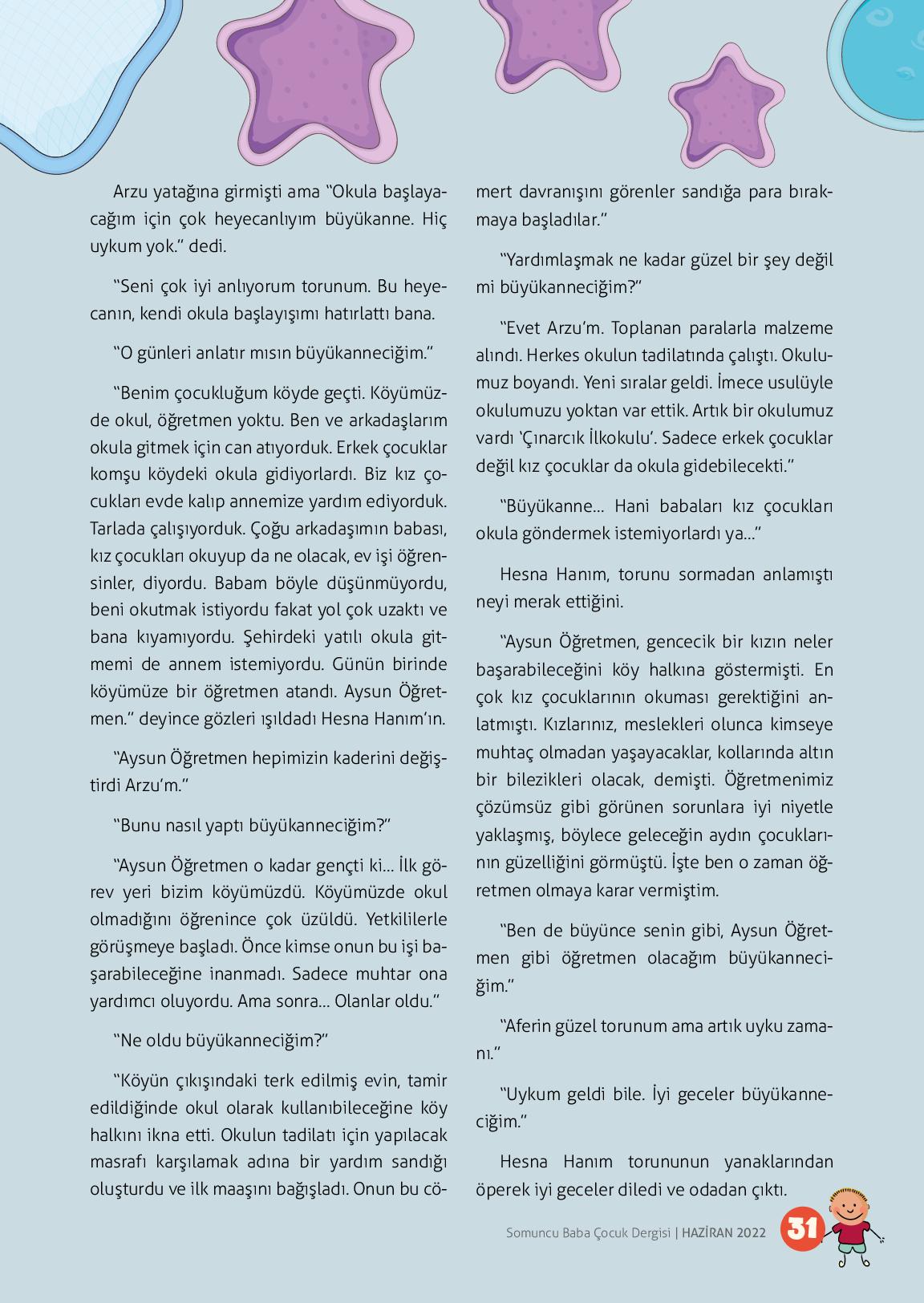 Arzu yatağına girmişti ama "Okula başlayacağım için çok heyecanlıyım büyükanne. Hiç uykum yok." dedi.

"Seni çok iyi anlıyorum torunum. Bu heyecanın, kendi okula başlayışımı hatırlattı bana.

"O günleri anlatır mısın büyükanneciğim."

"Benim çocukluğum köyde geçti. Köyümüzde okul, öğretmen yoktu. Ben ve arkadaşlarım okula gitmek için can atıyorduk. Erkek çocuklar komşu köydeki okula gidiyorlardı. Biz kız çocukları evde kalıp annemize yardım ediyorduk. Tarlada çalışıyorduk. Çoğu arkadaşımın babası, kız çocukları okuyup da ne olacak, ev işi öğrensinler, diyordu. Babam böyle düşünmüyordu, beni okutmak istiyordu fakat yol çok uzaktı ve bana kıyamıyordu. Şehirdeki yatılı okula gitmemi de annem istemiyordu. Günün birinde köyümüze bir öğretmen atandı. Aysun Öğretmen." deyince gözleri ışıldadı Hesna Hanım'ın.

"Aysun Öğretmen hepimizin kaderini değiştirdi Arzu'm."

"Bunu nasıl yaptı büyükanneciğim?"

"Aysun Öğretmen o kadar gençti ki... İlk görev yeri bizim köyümüzdü. Köyümüzde okul olmadığını öğrenince çok üzüldü. Yetkililerle görüşmeye başladı. Önce kimse onun bu işi başarabileceğine inanmadı. Sadece muhtar ona yardımcı oluyordu. Ama sonra... Olanlar oldu."

"Ne oldu büyükanneciğim?"

"Köyün çıkışındaki terk edilmiş evin, tamir edildiğinde okul olarak kullanıbileceğine köy halkını ikna etti. Okulun tadilatı için yapılacak masrafı karşılamak adına bir yardım sandığı oluşturdu ve ilk maaşını bağışladı. Onun bu cömert davranışını görenler sandığa para bırakmaya başladılar."

"Yardımlaşmak ne kadar güzel bir şey değil mi büyükanneciğim?"

"Evet Arzu'm. Toplanan paralarla malzeme alındı. Herkes okulun tadilatında çalıştı. Okulumuz boyandı. Yeni sıralar geldi. İmece usulüyle okulumuzu yoktan var ettik. Artık bir okulumuz vardı 'Çınarcık İlkokulu'. Sadece erkek çocuklar değil kız çocuklar da okula gidebilecekti."

"Büyükanne... Hani babaları kız çocukları okula göndermek istemiyorlardı ya..."

Hesna Hanım, torunu sormadan anlamıştı neyi merak ettiğini.

"Aysun Öğretmen, gencecik bir kızın neler başarabileceğini köy halkına göstermişti. En çok kız çocuklarının okuması gerektiğini anlatmıştı. Kızlarınız, meslekleri olunca kimseye muhtaç olmadan yaşayacaklar, kollarında altın bir bilezikleri olacak, demişti. Öğretmenimiz çözümsüz gibi görünen sorunlara iyi niyetle yaklaşmış, böylece geleceğin aydın çocuklarının güzelliğini görmüştü. İşte ben o zaman öğretmen olmaya karar vermiştim.

"Ben de büyünce senin gibi, Aysun Öğretmen gibi öğretmen olacağım büyükanneciğim."

"Aferin güzel torunum ama artık uyku zamanı."

"Uykum geldi bile. İyi geceler büyükanneciğim."

Hesna Hanım torununun yanaklarından öperek iyi geceler diledi ve odadan çıktı.

Somuncu Baba Çocuk Dergisi | HAZİRAN 2022 31